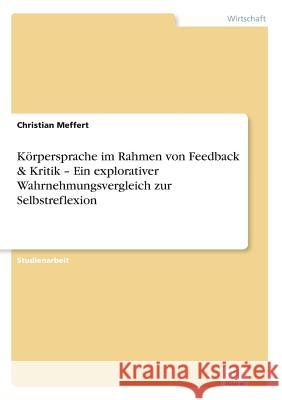 Wirtschaft

Christian Meffert

Körpersprache im Rahmen von Feedback & Kritik – Ein explorativer Wahrnehmungsvergleich zur Selbstreflexion

Studienarbeit

Kraina Książek